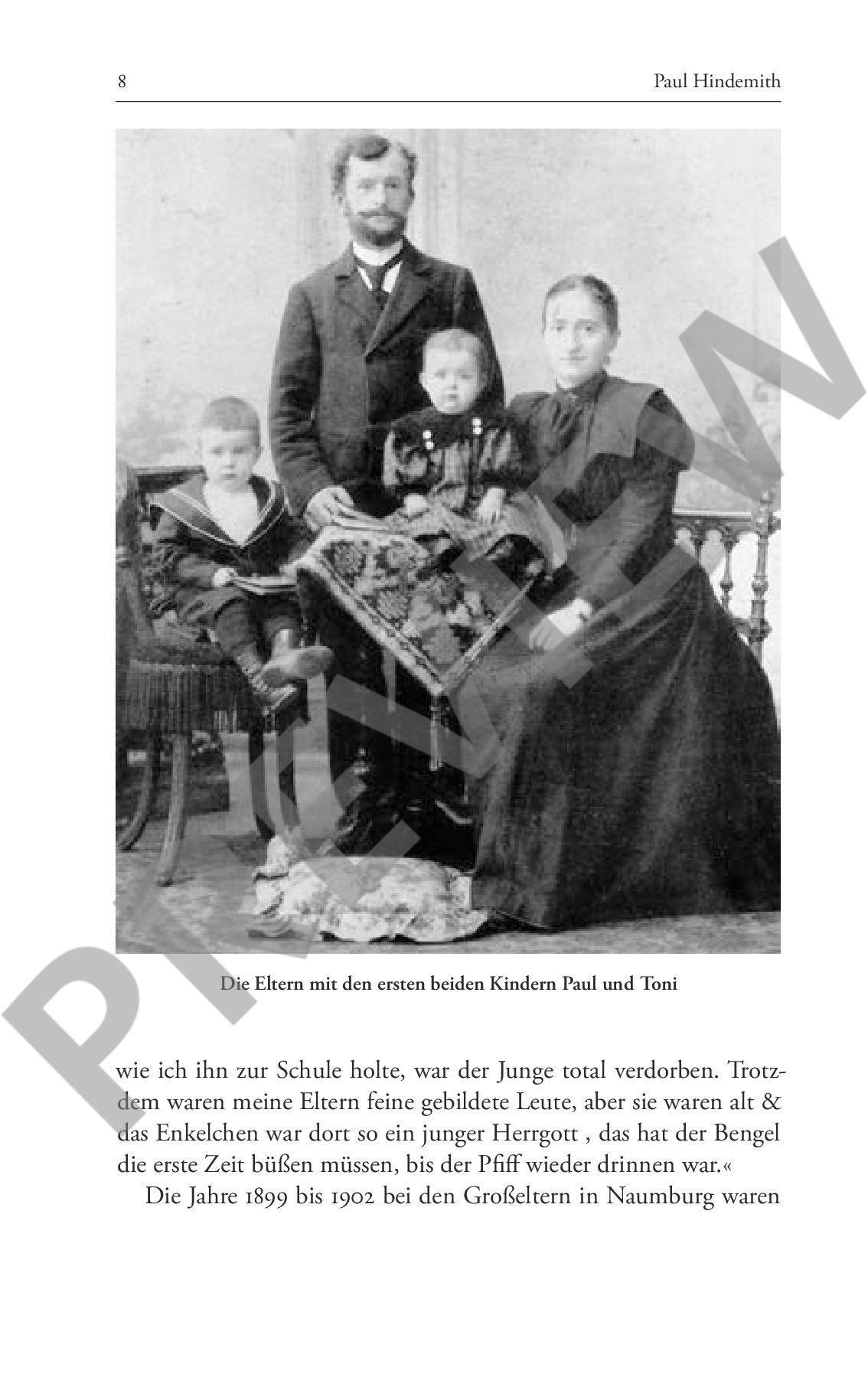 8 Paul Hindemith

Die Eltern mit den ersten beiden Kindern Paul und Toni

wie ich ihn zur Schule holte, war der Junge total verdorben. Trotzdem waren meine Eltern feine gebildete Leute, aber sie waren alt & das Enkelchen war dort so ein junger Herrgott , das hat der Bengel die erste Zeit büßen müssen, bis der Pfiff wieder drinnen war.«

Die Jahre 1899 bis 1902 bei den Großeltern in Naumburg waren

PREVIEW